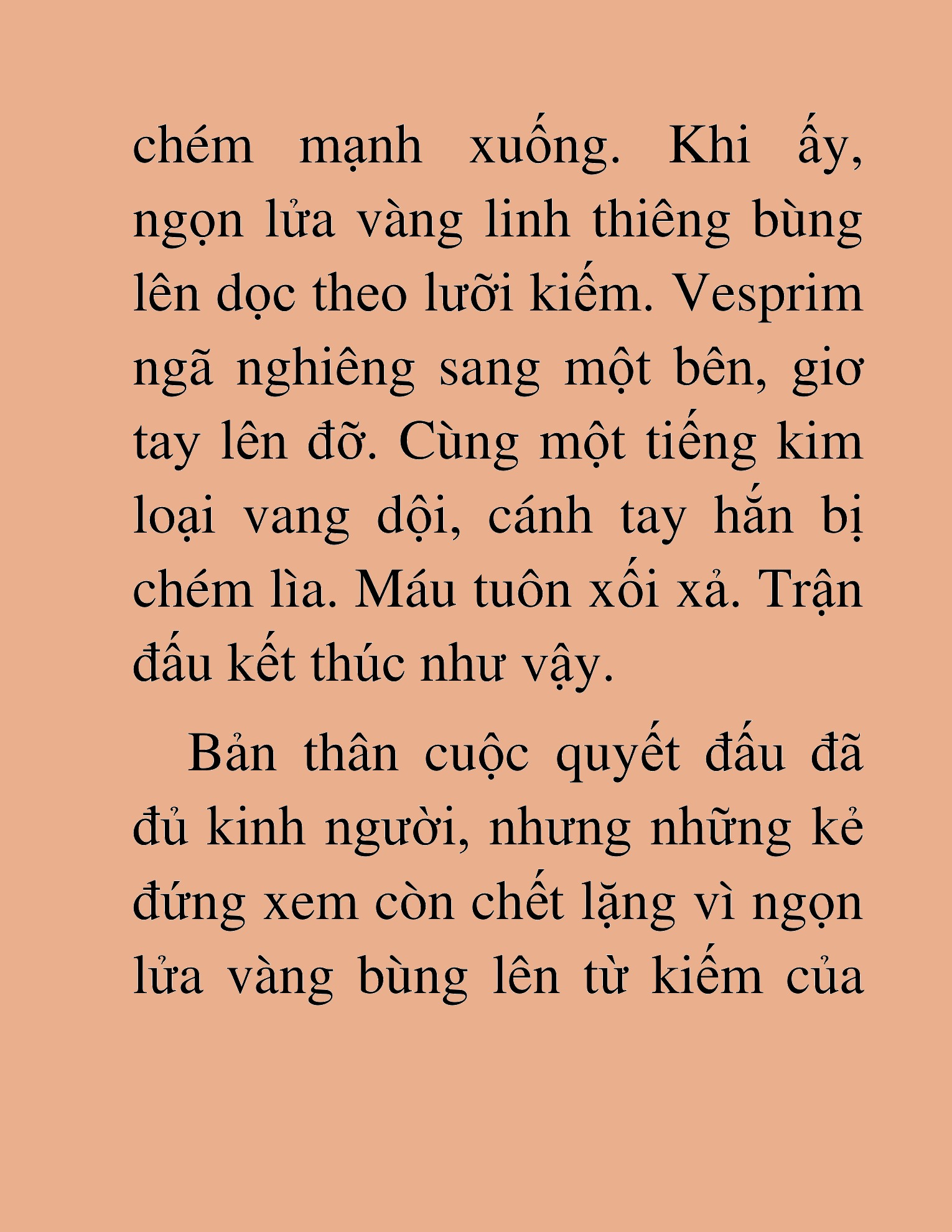 chém mạnh xuống. Khi ấy, ngọn lửa vàng linh thiêng bùng lên dọc theo lưỡi kiếm. Vesprim ngã nghiêng sang một bên, giơ tay lên đỡ. Cùng một tiếng kim loại vang dội, cánh tay hắn bị chém lìa. Máu tuôn xối xả. Trận đấu kết thúc như vậy.

Bản thân cuộc quyết đấu đã đủ kinh người, nhưng những kẻ đứng xem còn chết lặng vì ngọn lửa vàng bùng lên từ kiếm của